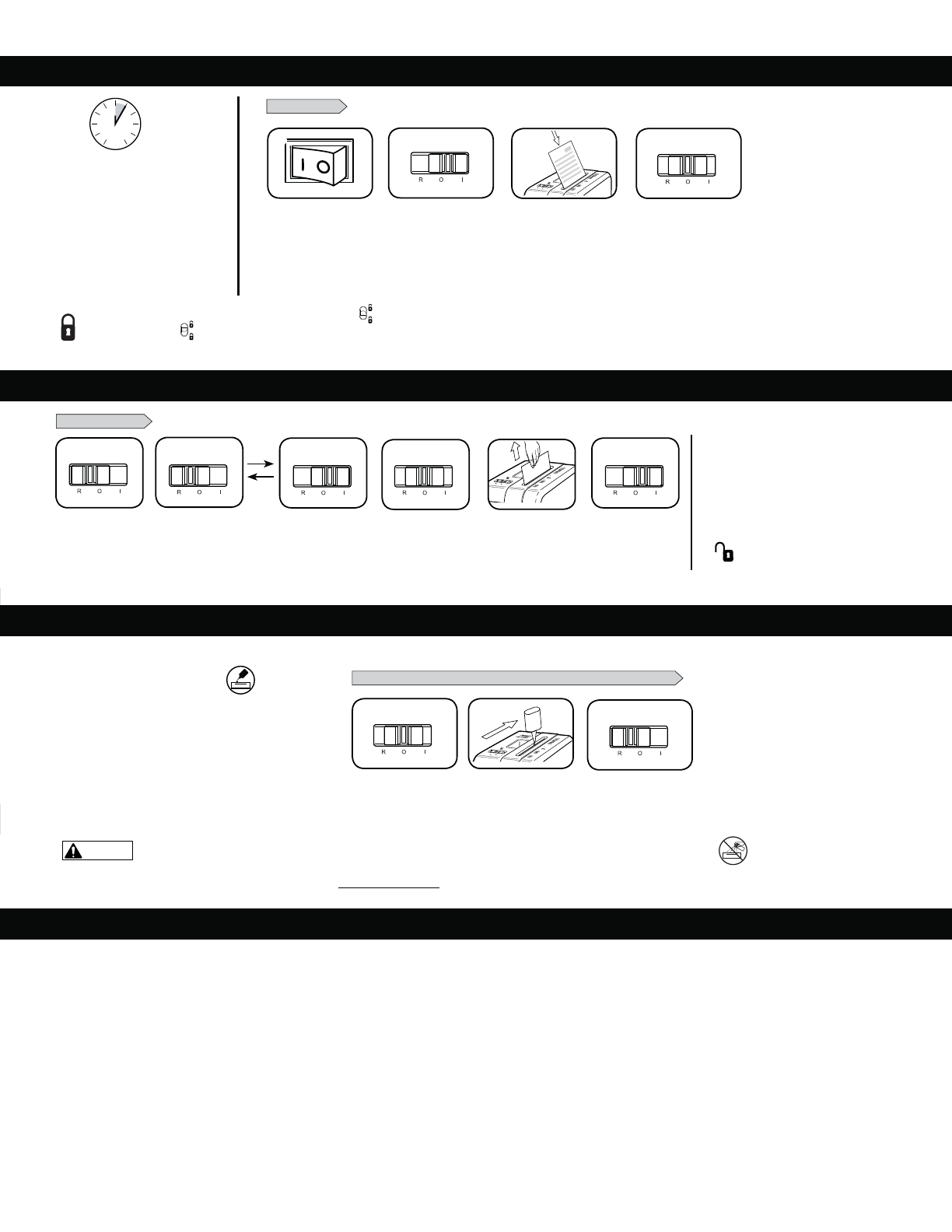 R O I

R O I

R O I

R O I

R O I

R O I

R O I

R O I

R O I

R O I